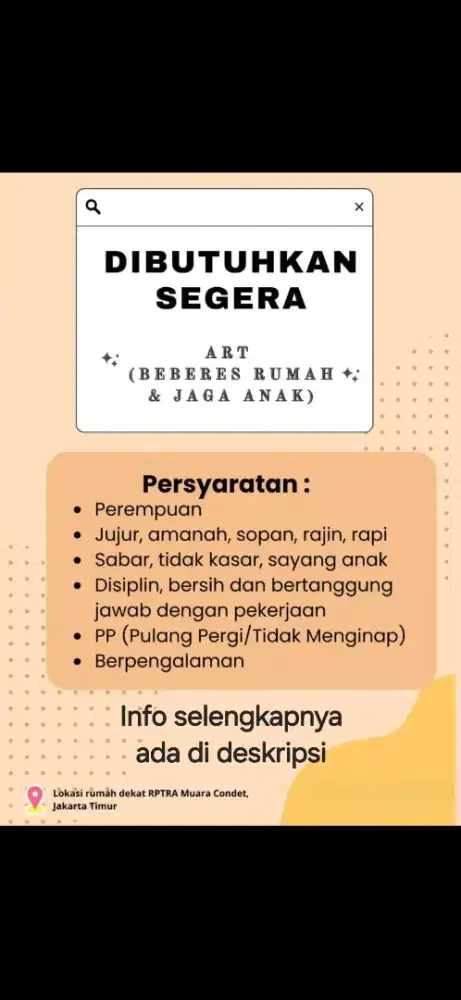 DIBUTUHKAN SEGERA

ART
(BEBERES RUMAH
& JAGA ANAK)

Persyaratan :
• Perempuan
• Jujur, amanah, sopan, rajin, rapi
• Sabar, tidak kasar, sayang anak
• Disiplin, bersih dan bertanggung jawab dengan pekerjaan
• PP (Pulang Pergi/Tidak Menginap)
• Berpengalaman

Info selengkapnya ada di deskripsi

Lokasi rumah dekat RPTRA Muara Condet, Jakarta Timur